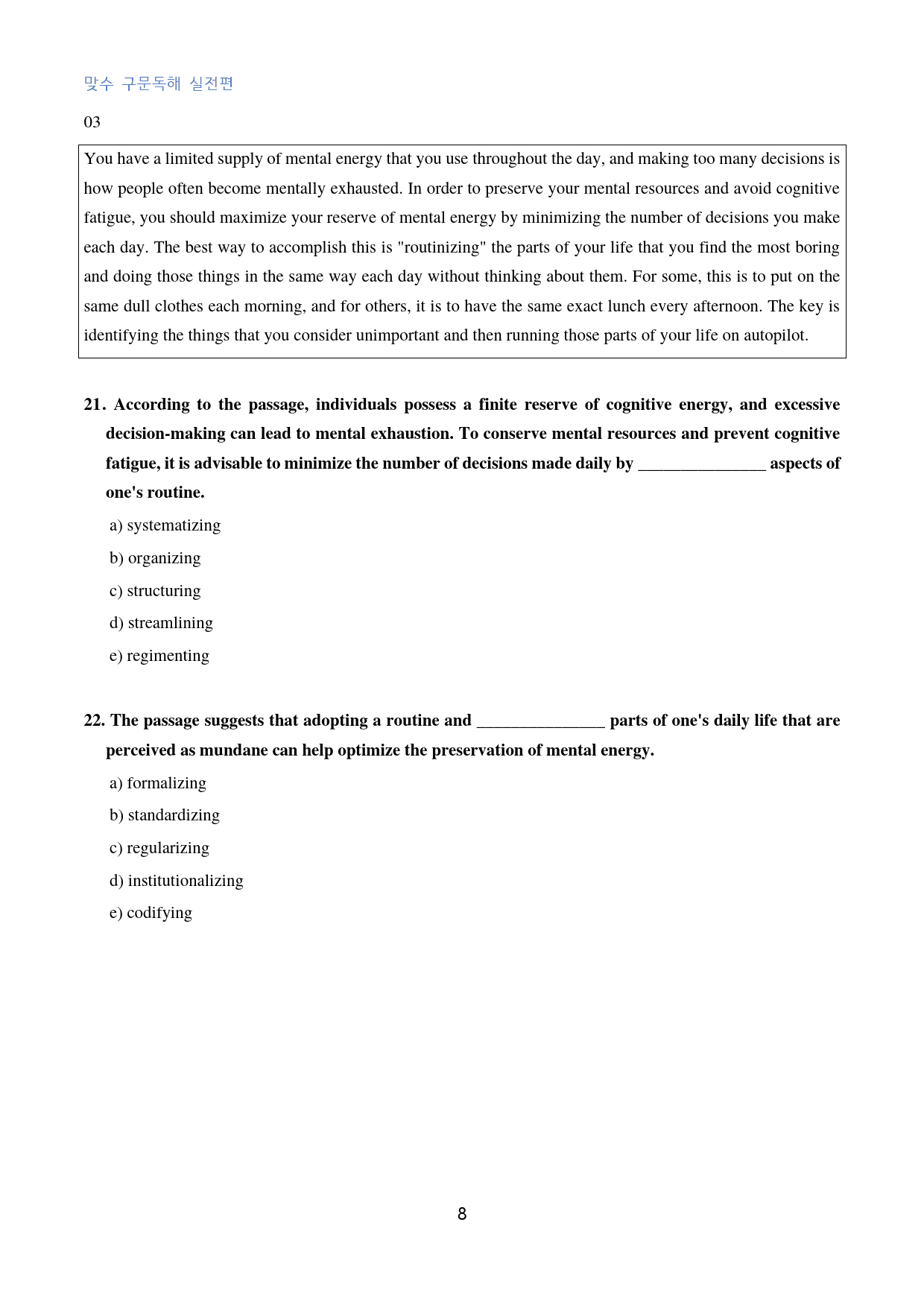 맞수 구문독해 실전편

03

You have a limited supply of mental energy that you use throughout the day, and making too many decisions is how people often become mentally exhausted. In order to preserve your mental resources and avoid cognitive fatigue, you should maximize your reserve of mental energy by minimizing the number of decisions you make each day. The best way to accomplish this is "routinizing" the parts of your life that you find the most boring and doing those things in the same way each day without thinking about them. For some, this is to put on the same dull clothes each morning, and for others, it is to have the same exact lunch every afternoon. The key is identifying the things that you consider unimportant and then running those parts of your life on autopilot.

21. According to the passage, individuals possess a finite reserve of cognitive energy, and excessive decision-making can lead to mental exhaustion. To conserve mental resources and prevent cognitive fatigue, it is advisable to minimize the number of decisions made daily by ____ aspects of one's routine.

a) systematizing

b) organizing

c) structuring

d) streamlining

e) regimenting

22. The passage suggests that adopting a routine and ____ parts of one's daily life that are perceived as mundane can help optimize the preservation of mental energy.

a) formalizing

b) standardizing

c) regularizing

d) institutionalizing

e) codifying

8